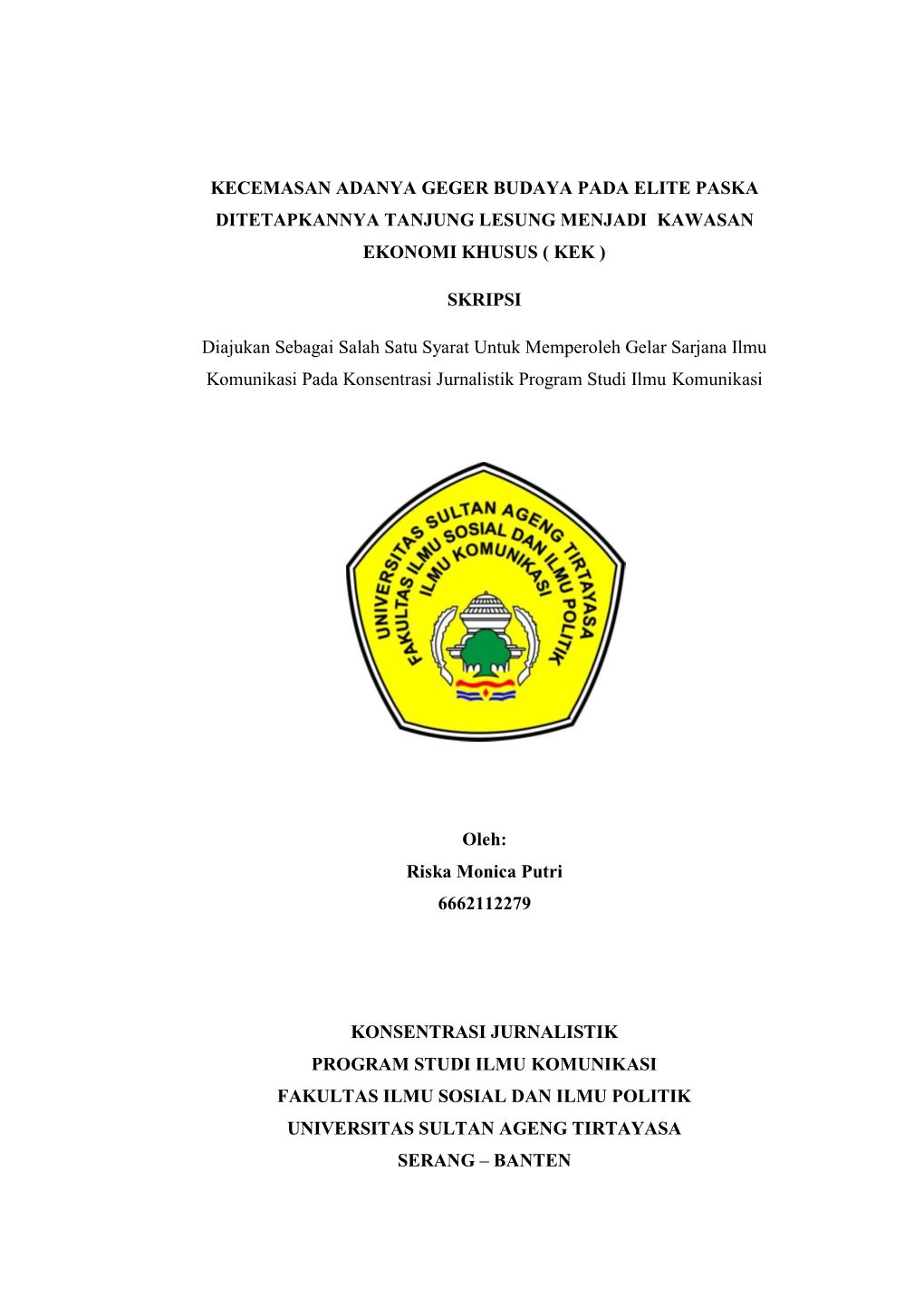 KECEMASAN ADANYA GEGER BUDAYA PADA ELITE PASKA DITETAPKANNYA TANJUNG LESUNG MENJADI KAWASAN EKONOMI KHUSUS ( KEK )

SKRIPSI

Diajukan Sebagai Salah Satu Syarat Untuk Memperoleh Gelar Sarjana Ilmu Komunikasi Pada Konsentrasi Jurnalistik Program Studi Ilmu Komunikasi

UNIVERSITAS SULTAN AGENG TIRTAYASA
FAKULTAS ILMU SOSIAL DAN ILMU POLITIK
ILMU KOMUNIKASI

Oleh:
Riska Monica Putri
6662112279

KONSENTRASI JURNALISTIK
PROGRAM STUDI ILMU KOMUNIKASI
FAKULTAS ILMU SOSIAL DAN ILMU POLITIK
UNIVERSITAS SULTAN AGENG TIRTAYASA
SERANG – BANTEN